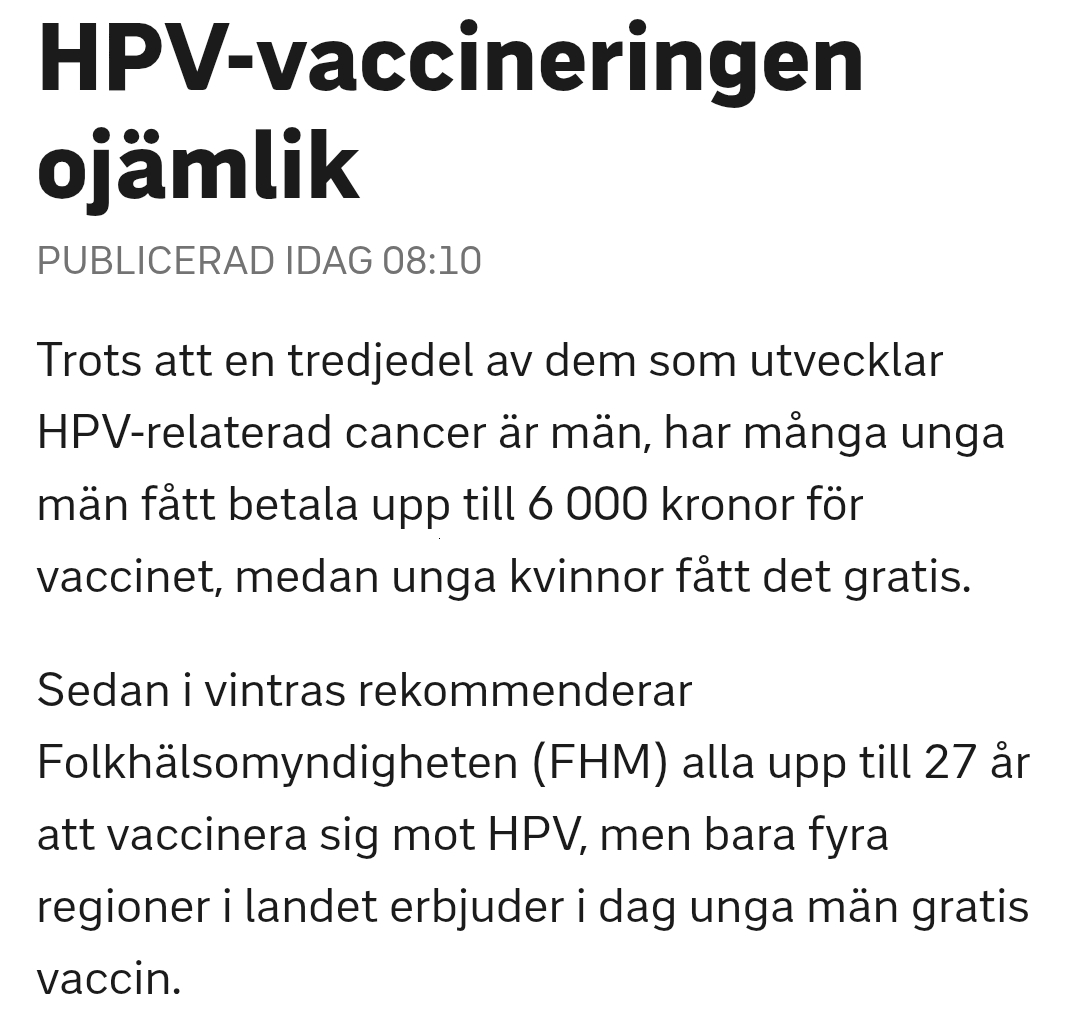 HPV-vaccineringen ojämlik

PUBLICERAD IDAG 08:10

Trots att en tredjedel av dem som utvecklar HPV-relaterad cancer är män, har många unga män fått betala upp till 6 000 kronor för vaccinet, medan unga kvinnor fått det gratis.

Sedan i vintras rekommenderar Folkhälsomyndigheten (FHM) alla upp till 27 år att vaccinera sig mot HPV, men bara fyra regioner i landet erbjuder i dag unga män gratis vaccin.